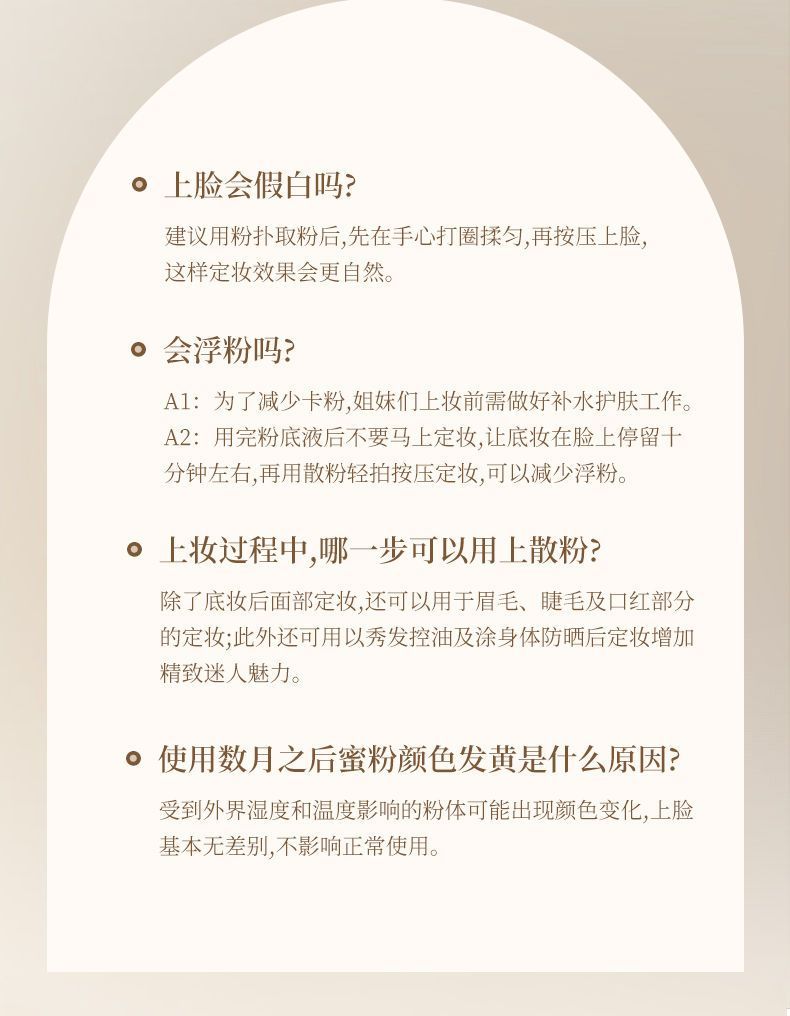 上脸会假白吗?

建议用粉扑取粉后,先在手心打圈揉匀,再按压上脸,这样定妆效果会更自然。

会浮粉吗?

A1: 为了减少卡粉,姐妹们上妆前需做好补水护肤工作。
A2: 用完粉底液后不要马上定妆,让底妆在脸上停留十分钟左右,再用散粉轻拍按压定妆,可以减少浮粉。

上妆过程中,哪一步可以用上散粉?

除了底妆后面部定妆,还可以用于眉毛、睫毛及口红部分的定妆;此外还可用以秀发控油及涂身体防晒后定妆增加精致迷人魅力。

使用数月之后蜜粉颜色发黄是什么原因?

受到外界湿度和温度影响的粉体可能出现颜色变化,上脸基本无差别,不影响正常使用。